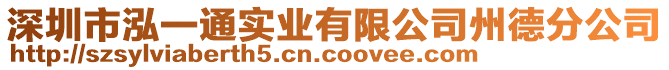 深圳市泓一通实业有限公司州德分公司
http://szsylviaberth5.cn.coovee.com